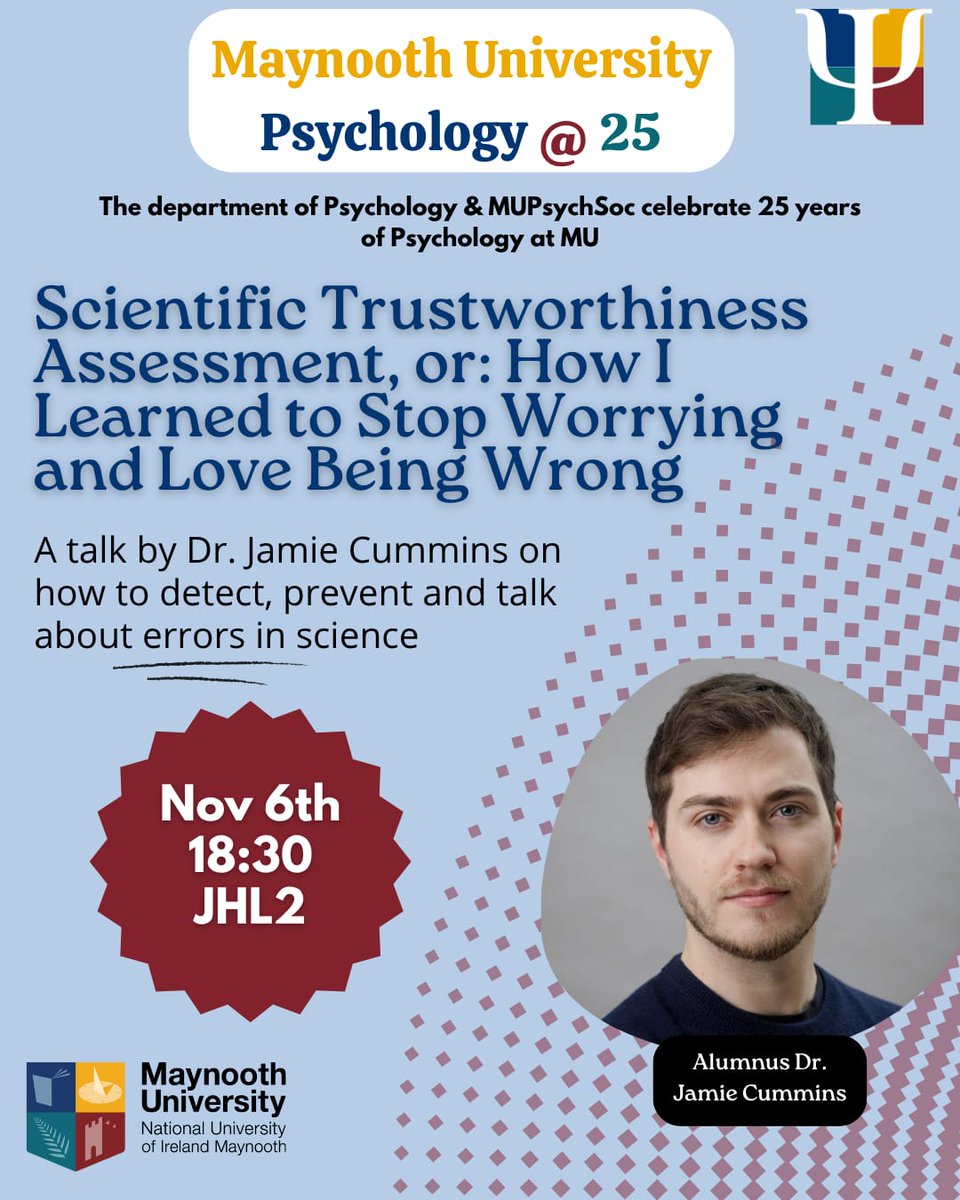 Maynooth University
Psychology @ 25

The department of Psychology & MUPsychSoc celebrate 25 years of Psychology at MU

Scientific Trustworthiness Assessment, or: How I Learned to Stop Worrying and Love Being Wrong

A talk by Dr. Jamie Cummins on how to detect, prevent and talk about errors in science

Nov 6th
18:30
JHL2

Alumnus Dr. Jamie Cummins

Maynooth University
National University of Ireland Maynooth